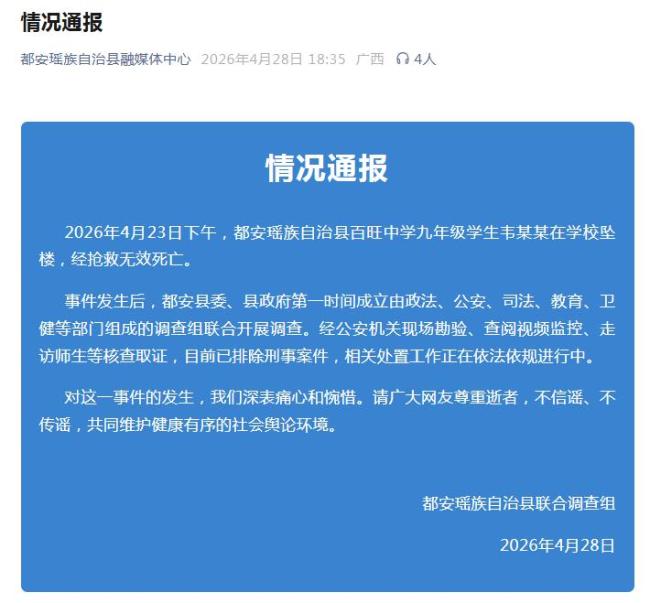 情况通报

都安瑶族自治县融媒体中心 2026年4月28日 18:35 广西 4人

情况通报

2026年4月23日下午，都安瑶族自治县百旺中学九年级学生韦某某在学校坠楼，经抢救无效死亡。

事件发生后，都安县委、县政府第一时间成立由政法、公安、司法、教育、卫健等部门组成的调查组联合开展调查。经公安机关现场勘验、查阅视频监控、走访师生等核查取证，目前已排除刑事案件，相关处置工作正在依法依规进行中。

对这一事件的发生，我们深表痛心和惋惜。请广大网友尊重逝者，不信谣、不传谣，共同维护健康有序的社会舆论环境。

都安瑶族自治县联合调查组

2026年4月28日